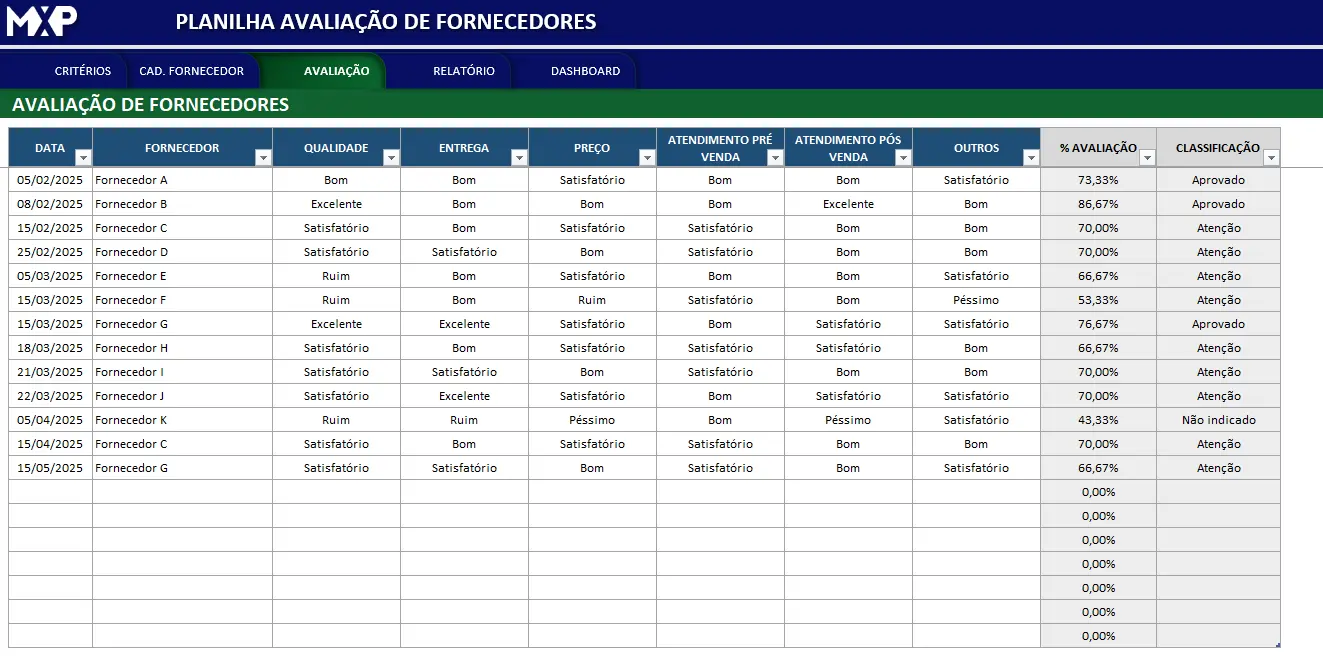 MXP PLANILHA AVALIAÇÃO DE FORNECEDORES

CRITÉRIOS CAD. FORNECEDOR AVALIAÇÃO RELATÓRIO DASHBOARD

AVALIAÇÃO DE FORNECEDORES

| DATA | FORNECEDOR | QUALIDADE | ENTREGA | PREÇO | ATENDIMENTO PRÉ VENDA | ATENDIMENTO PÓS VENDA | OUTROS | % AVALIAÇÃO | CLASSIFICAÇÃO |
|---|---|---|---|---|---|---|---|---|---|
| 05/02/2025 | Fornecedor A | Bom | Bom | Satisfatório | Bom | Bom | Satisfatório | 73,33% | Aprovado |
| 08/02/2025 | Fornecedor B | Excelente | Bom | Bom | Bom | Excelente | Bom | 86,67% | Aprovado |
| 15/02/2025 | Fornecedor C | Satisfatório | Bom | Satisfatório | Satisfatório | Bom | Bom | 70,00% | Atenção |
| 25/02/2025 | Fornecedor D | Satisfatório | Satisfatório | Bom | Satisfatório | Bom | Bom | 70,00% | Atenção |
| 05/03/2025 | Fornecedor E | Ruim | Bom | Satisfatório | Bom | Bom | Satisfatório | 66,67% | Atenção |
| 15/03/2025 | Fornecedor F | Ruim | Bom | Ruim | Satisfatório | Bom | Péssimo | 53,33% | Atenção |
| 15/03/2025 | Fornecedor G | Excelente | Excelente | Satisfatório | Bom | Satisfatório | Satisfatório | 76,67% | Aprovado |
| 18/03/2025 | Fornecedor H | Satisfatório | Bom | Satisfatório | Satisfatório | Satisfatório | Bom | 66,67% | Atenção |
| 21/03/2025 | Fornecedor I | Satisfatório | Satisfatório | Bom | Satisfatório | Bom | Bom | 70,00% | Atenção |
| 22/03/2025 | Fornecedor J | Satisfatório | Excelente | Satisfatório | Bom | Satisfatório | Satisfatório | 70,00% | Atenção |
| 05/04/2025 | Fornecedor K | Ruim | Ruim | Péssimo | Bom | Péssimo | Satisfatório | 43,33% | Não indicado |
| 15/04/2025 | Fornecedor C | Satisfatório | Bom | Satisfatório | Satisfatório | Bom | Bom | 70,00% | Atenção |
| 15/05/2025 | Fornecedor G | Satisfatório | Satisfatório | Bom | Satisfatório | Bom | Satisfatório | 66,67% | Atenção |
| | | | | | | | | 0,00% | |
| | | | | | | | | 0,00% | |
| | | | | | | | | 0,00% | |
| | | | | | | | | 0,00% | |
| | | | | | | | | 0,00% | |
| | | | | | | | | 0,00% | |
| | | | | | | | | 0,00% | |